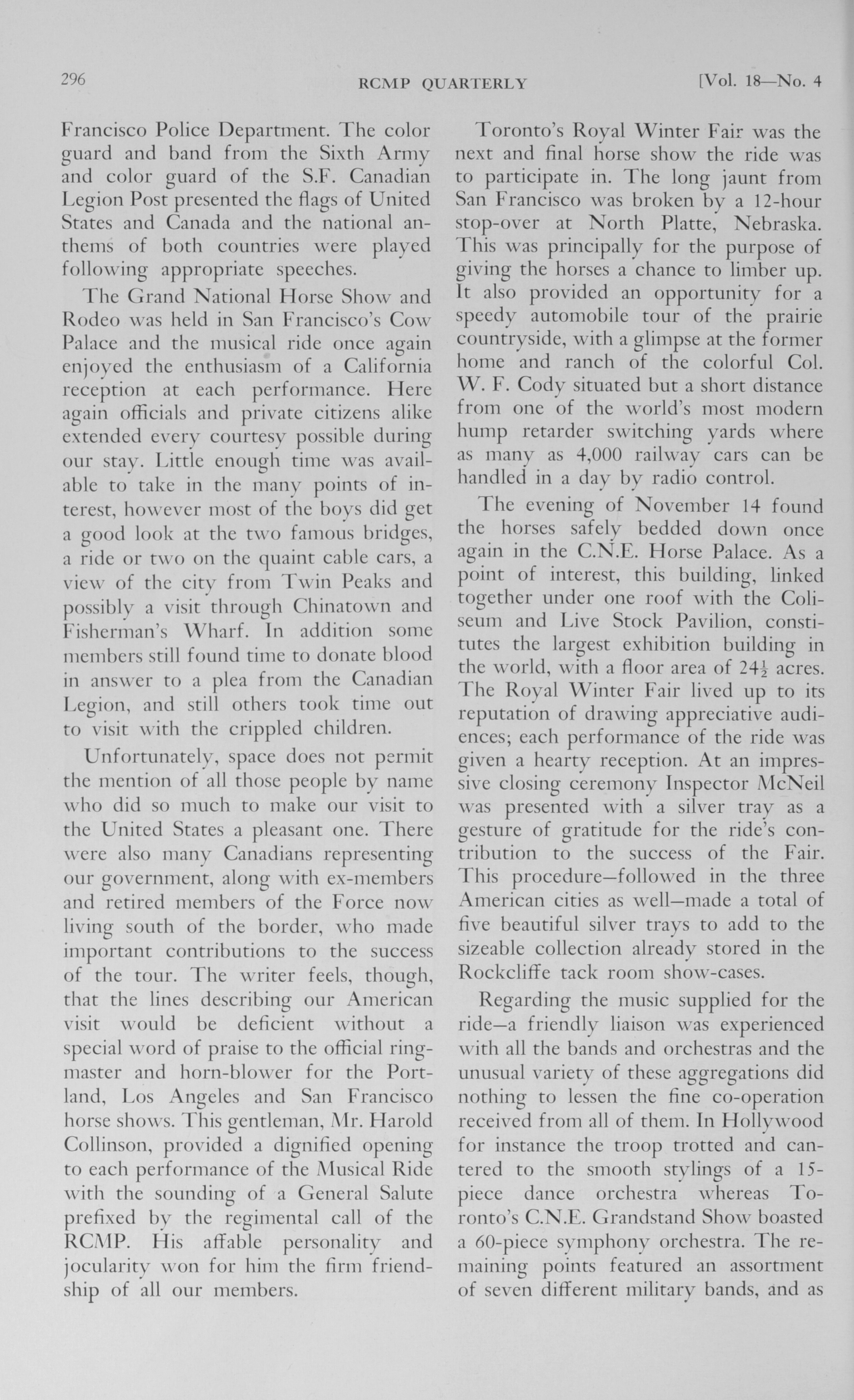 296 RCMP QUARTERLY [Vol. 18—No. 4

Francisco Police Department. The color guard and band from the Sixth Army and color guard of the S.F. Canadian Legion Post presented the flags of United States and Canada and the national anthems of both countries were played following appropriate speeches.

The Grand National Horse Show and Rodeo was held in San Francisco's Cow Palace and the musical ride once again enjoyed the enthusiasm of a California reception at each performance. Here again officials and private citizens alike extended every courtesy possible during our stay. Little enough time was available to take in the many points of interest, however most of the boys did get a good look at the two famous bridges, a ride or two on the quaint cable cars, a view of the city from Twin Peaks and possibly a visit through Chinatown and Fisherman's Wharf. In addition some members still found time to donate blood in answer to a plea from the Canadian Legion, and still others took time out to visit with the crippled children.

Unfortunately, space does not permit the mention of all those people by name who did so much to make our visit to the United States a pleasant one. There were also many Canadians representing our government, along with ex-members and retired members of the Force now living south of the border, who made important contributions to the success of the tour. The writer feels, though, that the lines describing our American visit would be deficient without a special word of praise to the official ringmaster and horn-blower for the Portland, Los Angeles and San Francisco horse shows. This gentleman, Mr. Harold Collinson, provided a dignified opening to each performance of the Musical Ride with the sounding of a General Salute prefixed by the regimental call of the RCMP. His affable personality and jocularity won for him the firm friendship of all our members.

Toronto's Royal Winter Fair was the next and final horse show the ride was to participate in. The long jaunt from San Francisco was broken by a 12-hour stop-over at North Platte, Nebraska. This was principally for the purpose of giving the horses a chance to limber up. It also provided an opportunity for a speedy automobile tour of the prairie countryside, with a glimpse at the former home and ranch of the colorful Col. W. F. Cody situated but a short distance from one of the world's most modern hump retarder switching yards where as many as 4,000 railway cars can be handled in a day by radio control.

The evening of November 14 found the horses safely bedded down once again in the C.N.E. Horse Palace. As a point of interest, this building, linked together under one roof with the Coliseum and Live Stock Pavilion, constitutes the largest exhibition building in the world, with a floor area of $24\frac{1}{2}$ acres. The Royal Winter Fair lived up to its reputation of drawing appreciative audiences; each performance of the ride was given a hearty reception. At an impressive closing ceremony Inspector McNeil was presented with a silver tray as a gesture of gratitude for the ride's contribution to the success of the Fair. This procedure—followed in the three American cities as well—made a total of five beautiful silver trays to add to the sizeable collection already stored in the Rockcliffe tack room show-cases.

Regarding the music supplied for the ride—a friendly liaison was experienced with all the bands and orchestras and the unusual variety of these aggregations did nothing to lessen the fine co-operation received from all of them. In Hollywood for instance the troop trotted and cantered to the smooth stylings of a 15-piece dance orchestra whereas Toronto's C.N.E. Grandstand Show boasted a 60-piece symphony orchestra. The remaining points featured an assortment of seven different military bands, and as